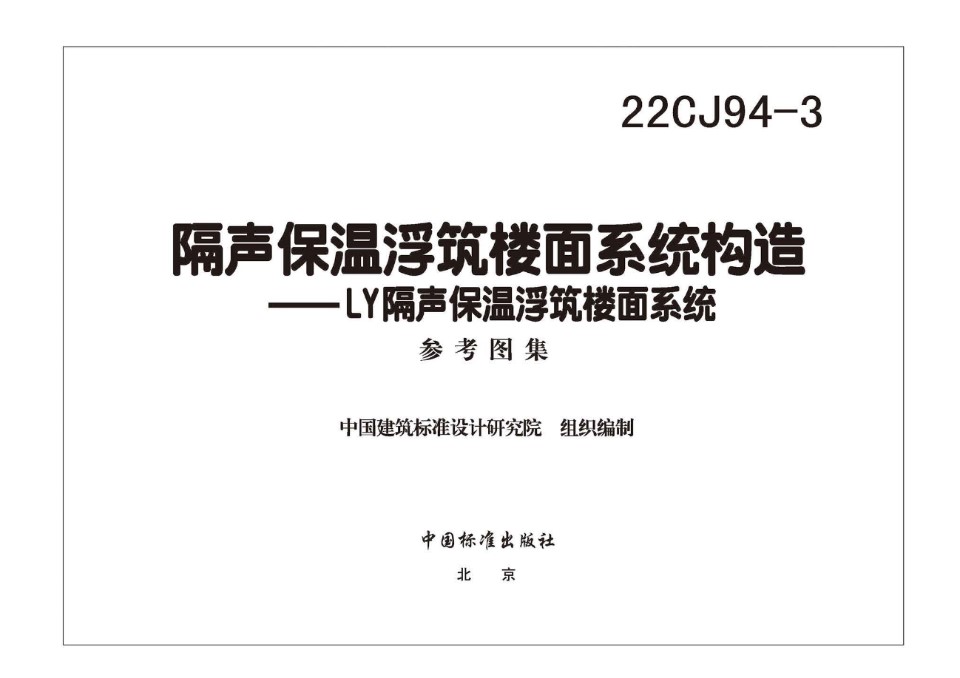 22CJ94-3

隔声保温浮筑楼面系统构造
——LY隔声保温浮筑楼面系统

参考图集

中国建筑标准设计研究院 组织编制

中国标准出版社

北 京